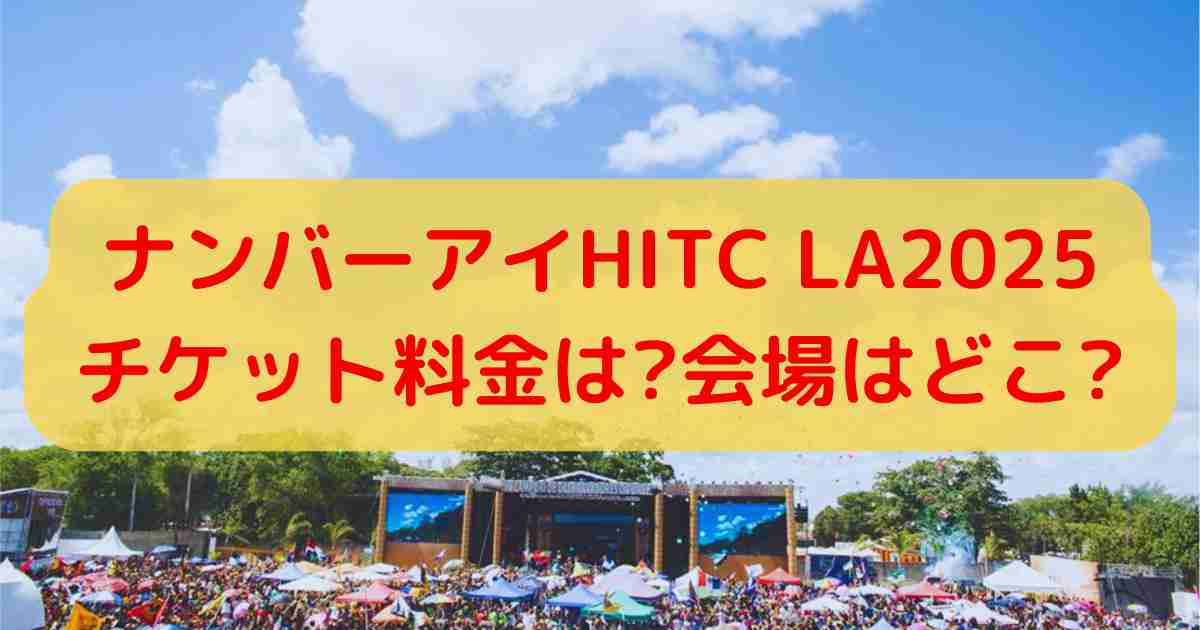 ナンバーアイHITC LA2025
チケット料金は?会場はどこ?